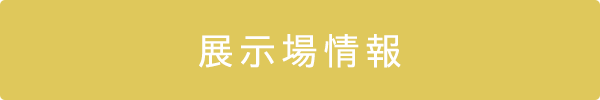 展示場情報